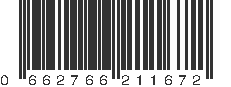 0 662766 211672